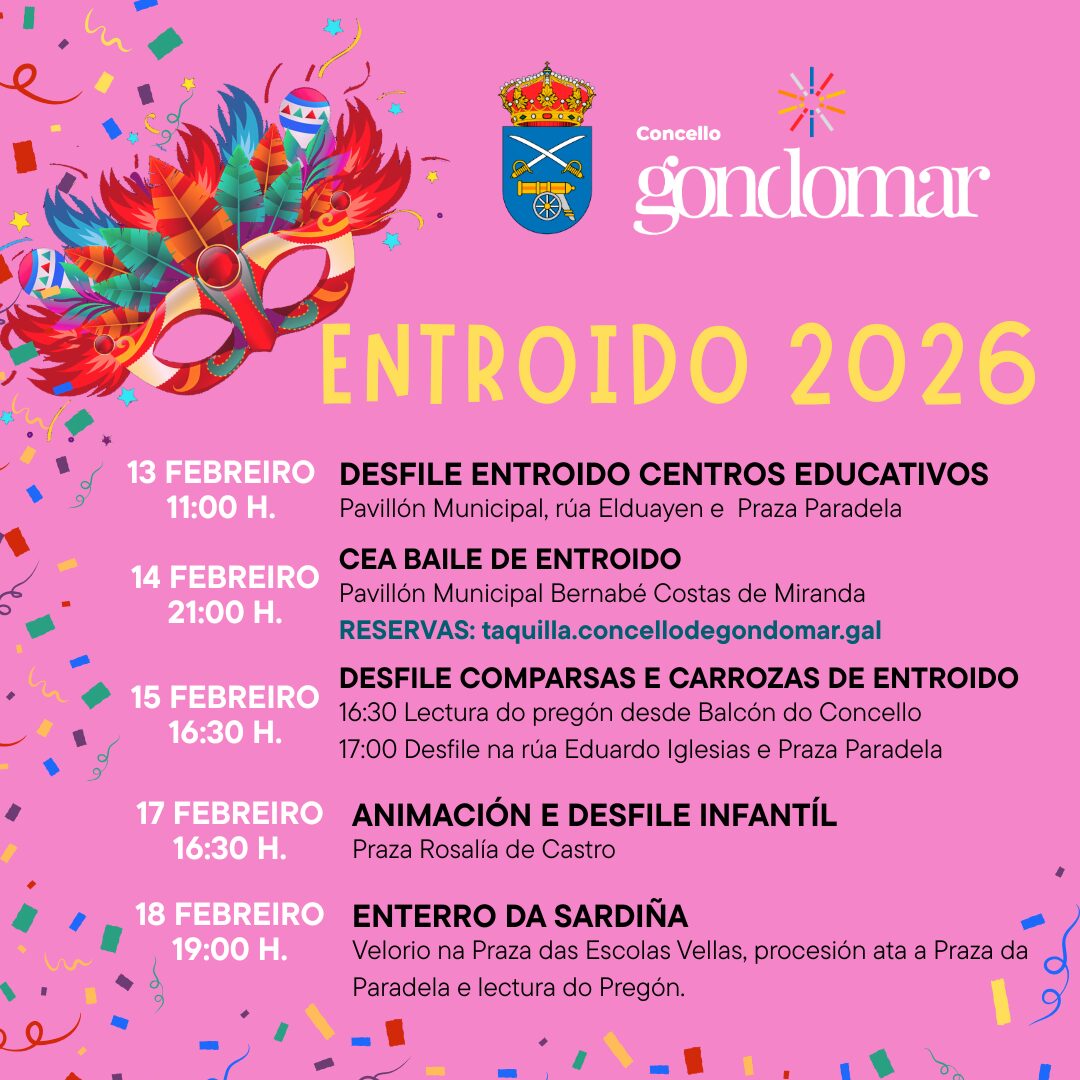 Concello
gondomar

ENTROIDO 2026

13 FEBREIRO
11:00 H.

DESFILE ENTROIDO CENTROS EDUCATIVOS
Pavillón Municipal, rúa Elduayen e Praza Paradela

14 FEBREIRO
21:00 H.

CEA BAILE DE ENTROIDO
Pavillón Municipal Bernabé Costas de Miranda
RESERVAS: taquilla.concellodegondomar.gal

15 FEBREIRO
16:30 H.

DESFILE COMPARSAS E CARROZAS DE ENTROIDO
16:30 Lectura do pregón desde Balcón do Concello
17:00 Desfile na rúa Eduardo Iglesias e Praza Paradela

17 FEBREIRO
16:30 H.

ANIMACIÓN E DESFILE INFANTÍL
Praza Rosalía de Castro

18 FEBREIRO
19:00 H.

ENTERRO DA SARDIÑA
Velorio na Praza das Escolas Vellas, procesión ata a Praza da Paradela e lectura do Pregón.